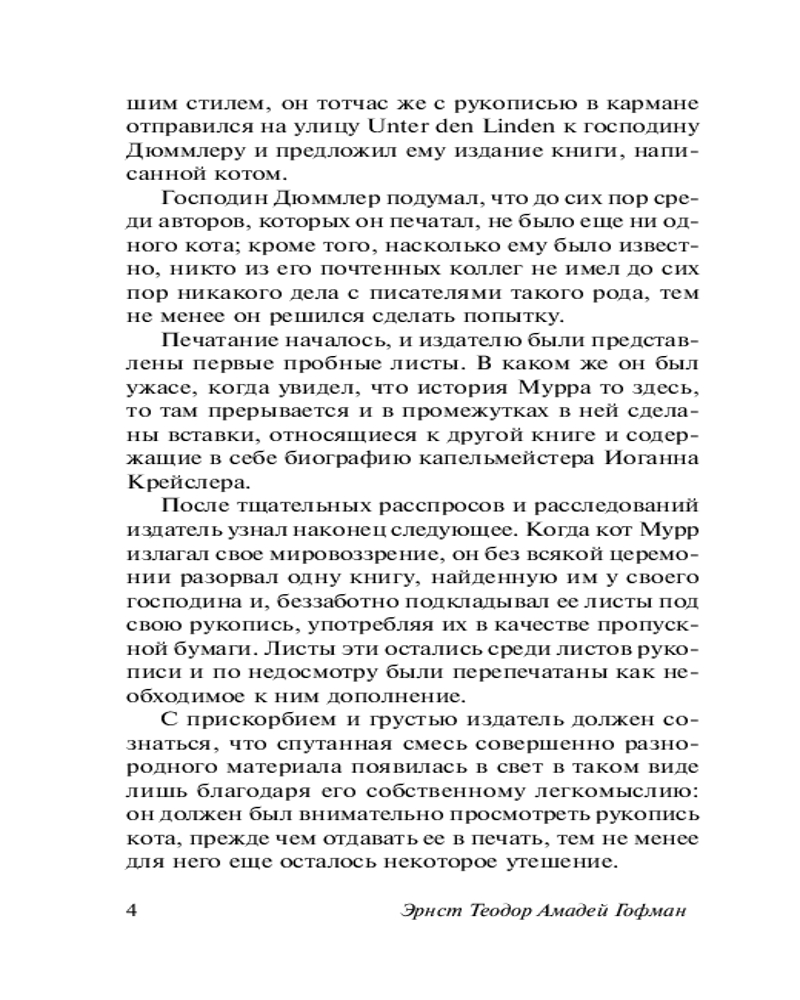 шим стилем, он тотчас же с рукописью в кармане отправился на улицу Unter den Linden к господину Дюммлеру и предложил ему издание книги, написанной котом.

Господин Дюммлер подумал, что до сих пор среди авторов, которых он печатал, не было еще ни одного кота; кроме того, насколько ему было известно, никто из его почтенных коллег не имел до сих пор никакого дела с писателями такого рода, тем не менее он решился сделать попытку.

Печатание началось, и издателю были представлены первые пробные листы. В каком же он был ужасе, когда увидел, что история Мурра то здесь, то там прерывается и в промежутках в ней сделаны вставки, относящиеся к другой книге и содержащие в себе биографию капельмейстера Иоганна Крейслера.

После тщательных расспросов и расследований издатель узнал наконец следующее. Когда кот Мурр излагал свое мировоззрение, он без всякой церемонии разорвал одну книгу, найденную им у своего господина и, беззаботно подкладывал ее листы под свою рукопись, употребляя их в качестве пропускной бумаги. Листы эти остались среди листов рукописи и по недосмотру были перепечатаны как необходимое к ним дополнение.

С прискорбием и грустью издатель должен сознаться, что спутанная смесь совершенно разнородного материала появилась в свет в таком виде лишь благодаря его собственному легкомыслию: он должен был внимательно просмотреть рукопись кота, прежде чем отдавать ее в печать, тем не менее для него еще осталось некоторое утешение.

4 Эрнст Теодор Амадей Гофман